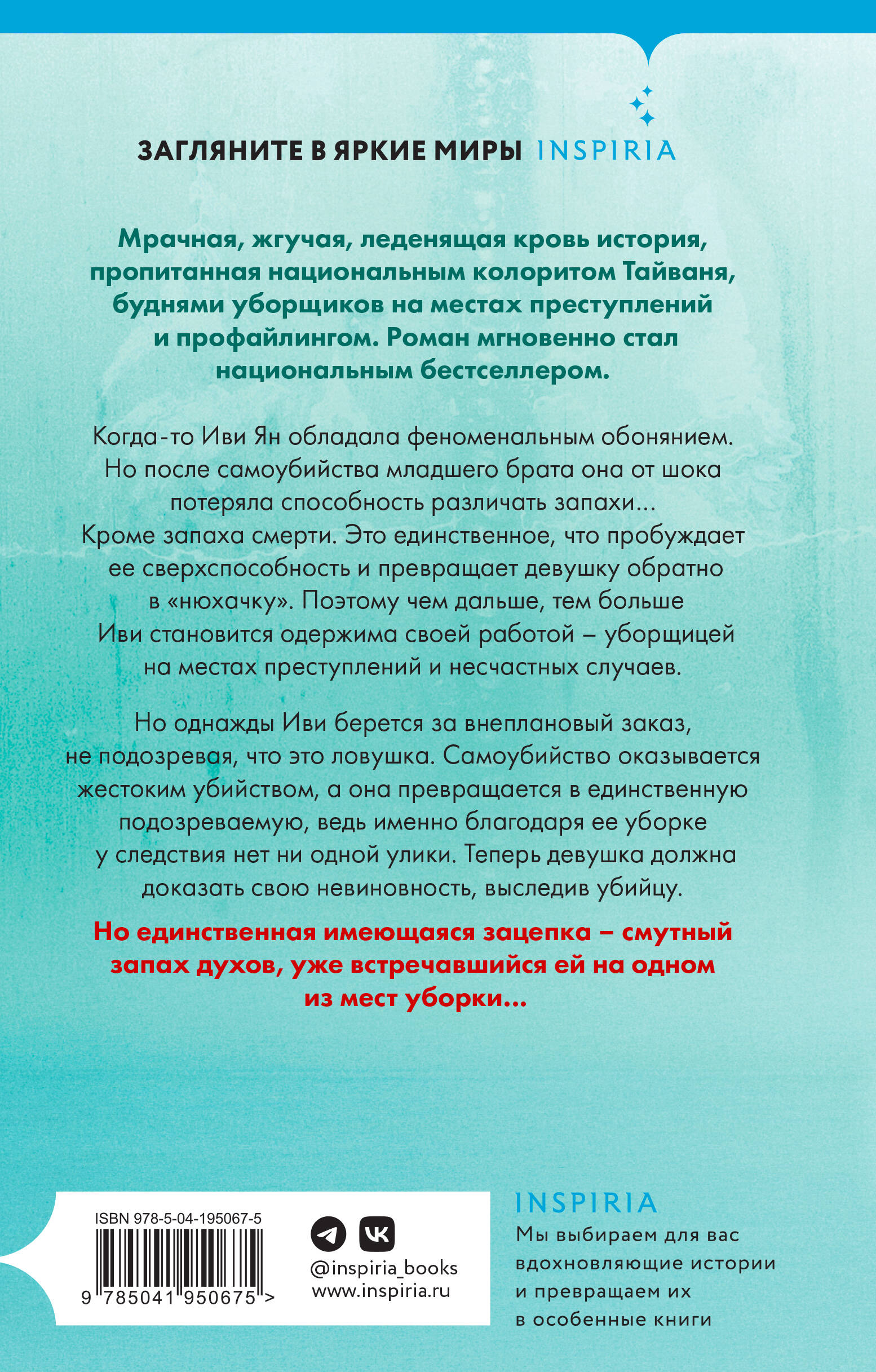 ЗАГЛЯНИТЕ В ЯРКИЕ МИРЫ INSPIRIA

Мрачная, жгучая, леденящая кровь история, пропитанная национальным колоритом Тайваня, буднями уборщиков на местах преступлений и профайлингом. Роман мгновенно стал национальным бестселлером.

Когда-то Иви Ян обладала феноменальным обонянием. Но после самоубийства младшего брата она от шока потеряла способность различать запахи... Кроме запаха смерти. Это единственное, что пробуждает ее сверхспособность и превращает девушку обратно в «нюхачку». Поэтому чем дальше, тем больше Иви становится одержима своей работой – уборщицей на местах преступлений и несчастных случаев.

Но однажды Иви берется за внеплановый заказ, не подозревая, что это ловушка. Самоубийство оказывается жестоким убийством, а она превращается в единственную подозреваемую, ведь именно благодаря ее уборке у следствия нет ни одной улики. Теперь девушка должна доказать свою невиновность, выследив убийцу.

Но единственная имеющаяся зацепка – смутный запах духов, уже встречавшийся ей на одном из мест уборки...

ISBN 978-5-04-195067-5
9 785041 950675 >

@inspiria_books
www.inspiria.ru

INSPIRIA
Мы выбираем для вас вдохновляющие истории и превращаем их в особенные книги